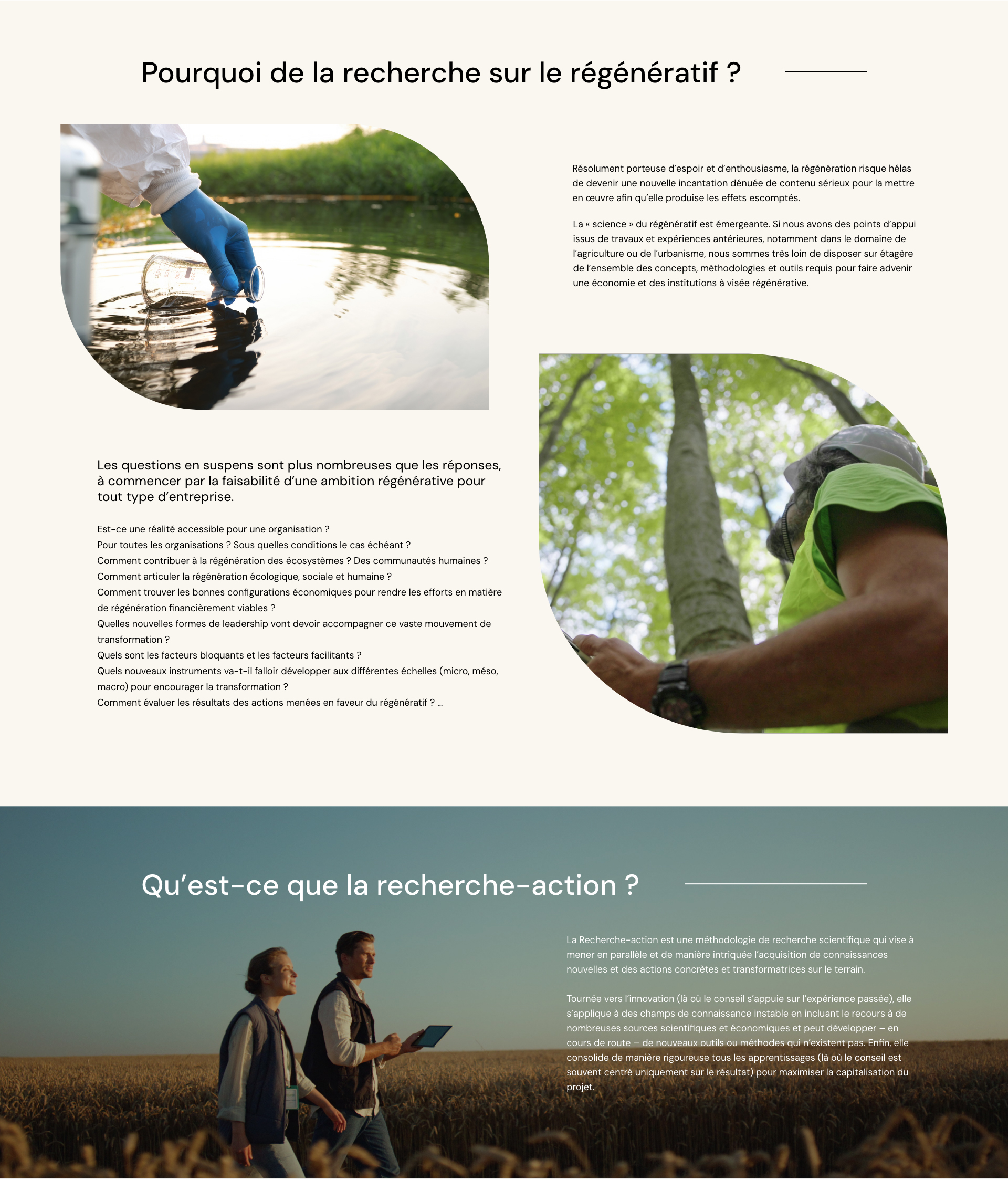 Pourquoi de la recherche sur le régénératif ?

Résolument porteuse d'espoir et d'enthousiasme, la régénération risque hélas de devenir une nouvelle incantation dénuée de contenu sérieux pour la mettre en œuvre afin qu'elle produise les effets escomptés.

La « science » du régénératif est émergeante. Si nous avons des points d'appui issus de travaux et expériences antérieures, notamment dans le domaine de l'agriculture ou de l'urbanisme, nous sommes très loin de disposer sur étagère de l'ensemble des concepts, méthodologies et outils requis pour faire advenir une économie et des institutions à visée régénérative.

Les questions en suspens sont plus nombreuses que les réponses, à commencer par la faisabilité d'une ambition régénérative pour tout type d'entreprise.

Est-ce une réalité accessible pour une organisation ?
Pour toutes les organisations ? Sous quelles conditions le cas échéant ?
Comment contribuer à la régénération des écosystèmes ? Des communautés humaines ?
Comment articuler la régénération écologique, sociale et humaine ?
Comment trouver les bonnes configurations économiques pour rendre les efforts en matière de régénération financièrement viables ?
Quelles nouvelles formes de leadership vont devoir accompagner ce vaste mouvement de transformation ?
Quels sont les facteurs bloquants et les facteurs facilitants ?
Quels nouveaux instruments va-t-il falloir développer aux différentes échelles (micro, méso, macro) pour encourager la transformation ?
Comment évaluer les résultats des actions menées en faveur du régénératif ? ...

Qu'est-ce que la recherche-action ?

La Recherche-action est une méthodologie de recherche scientifique qui vise à mener en parallèle et de manière intriquée l'acquisition de connaissances nouvelles et des actions concrètes et transformatrices sur le terrain.

Tournée vers l'innovation (là où le conseil s'appuie sur l'expérience passée), elle s'applique à des champs de connaissance instable en incluant le recours à de nombreuses sources scientifiques et économiques et peut développer – en cours de route – de nouveaux outils ou méthodes qui n'existent pas. Enfin, elle consolide de manière rigoureuse tous les apprentissages (là où le conseil est souvent centré uniquement sur le résultat) pour maximiser la capitalisation du projet.